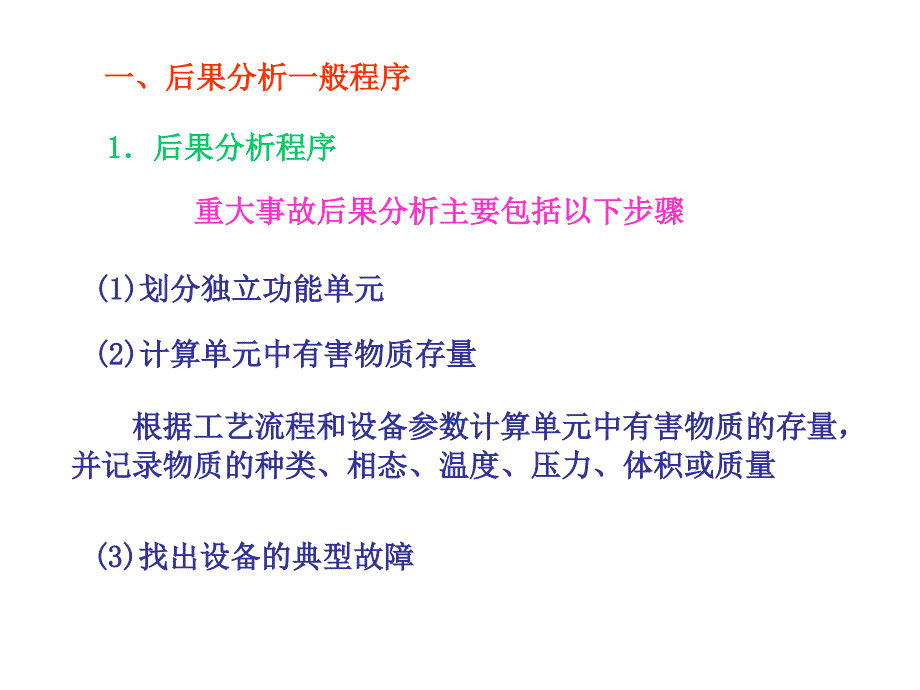 一、后果分析一般程序

1. 后果分析程序

重大事故后果分析主要包括以下步骤

(1)划分独立功能单元

(2)计算单元中有害物质存量

根据工艺流程和设备参数计算单元中有害物质的存量，并记录物质的种类、相态、温度、压力、体积或质量

(3)找出设备的典型故障